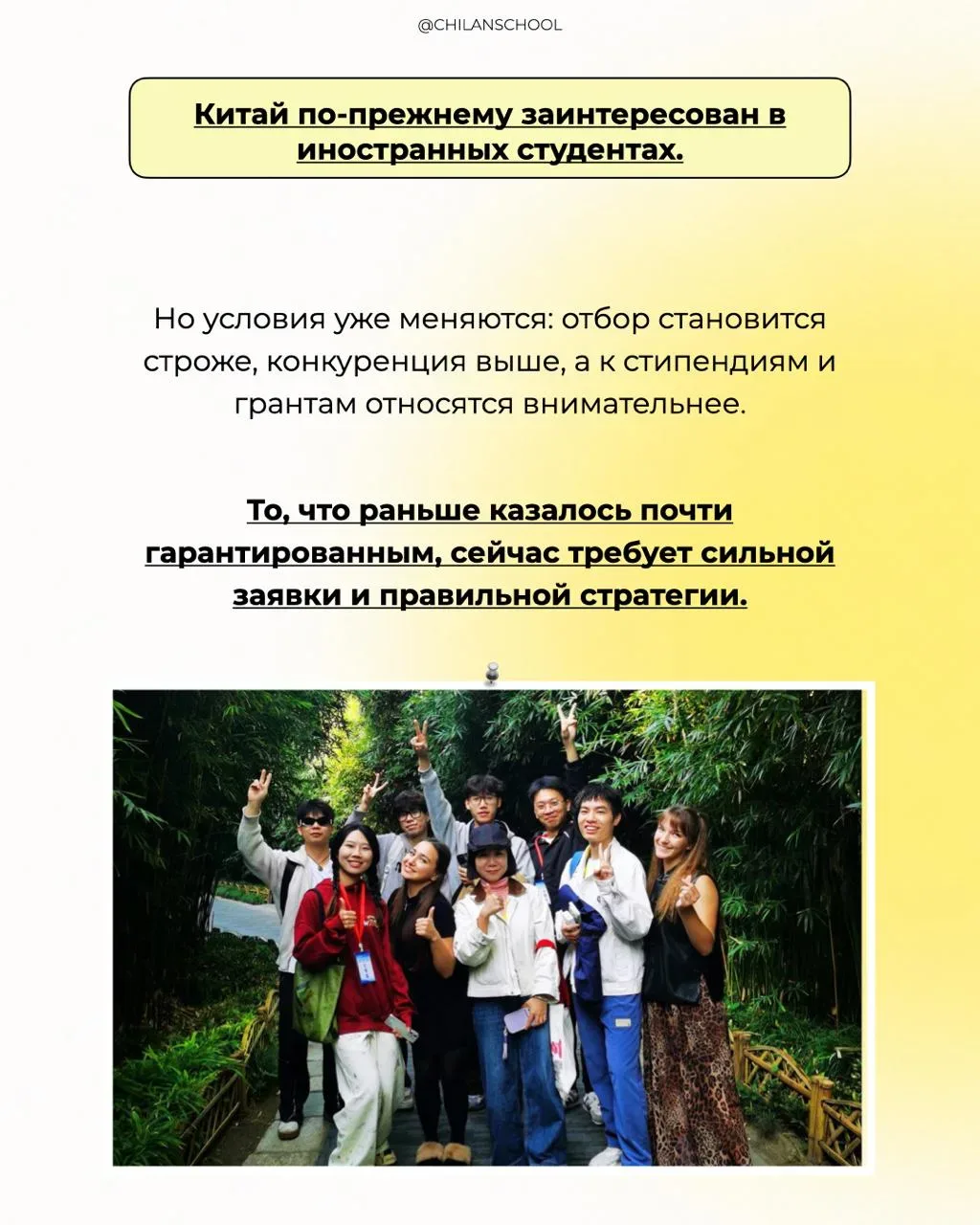 @CHILANSCHOOL

Китай по-прежнему заинтересован в иностранных студентах.

Но условия уже меняются: отбор становится строже, конкуренция выше, а к стипендиям и грантам относятся внимательнее.

То, что раньше казалось почти гарантированным, сейчас требует сильной заявки и правильной стратегии.